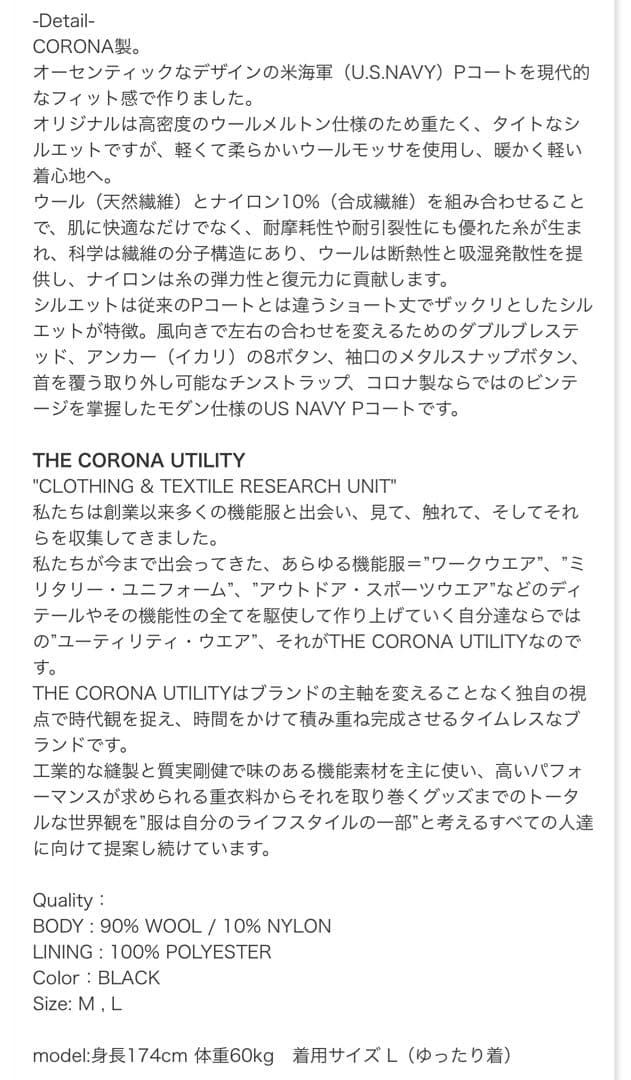 -Detail-
CORONA製。
オーセンティックなデザインの米海軍（U.S.NAVY）Pコートを現代的なフィット感で作りました。
オリジナルは高密度のウールメルトン仕様のため重たく、タイトなシルエットですが、軽くて柔らかいウールモッサを使用し、暖かく軽い着心地へ。
ウール（天然繊維）とナイロン10%（合成繊維）を組み合わせることで、肌に快適なだけでなく、耐摩耗性や耐引裂性にも優れた糸が生まれ、科学は繊維の分子構造にあり、ウールは断熱性と吸湿発散性を提供し、ナイロンは糸の弾力性と復元力に貢献します。
シルエットは従来のPコートとは違うショート丈でザックリとしたシルエットが特徴。風向きで左右の合わせを変えるためのダブルブレステッド、アンカー（イカリ）の8ボタン、袖口のメタルスナップボタン、首を覆う取り外し可能なチンストラップ、コロナ製ならではのビンテージを掌握したモダン仕様のUS NAVY Pコートです。

THE CORONA UTILITY
"CLOTHING & TEXTILE RESEARCH UNIT"
私たちは創業以来多くの機能服と出会い、見て、触れて、そしてそれらを収集してきました。
私たちが今まで出会ってきた、あらゆる機能服="ワークウエア"、"ミリタリー・ユニフォーム"、"アウトドア・スポーツウエア"などのディテールやその機能性の全てを駆使して作り上げていく自分達ならではの"ユーティリティ・ウエア"、それがTHE CORONA UTILITYなのです。
THE CORONA UTILITYはブランドの主軸を変えることなく独自の視点で時代観を捉え、時間をかけて積み重ね完成させるタイムレスなブランドです。
工業的な縫製と質実剛健で味のある機能素材を主に使い、高いパフォーマンスが求められる重衣料からそれを取り巻くグッズまでのトータルな世界観を"服は自分のライフスタイルの一部"と考えるすべての人達に向けて提案し続けています。

Quality：
BODY : 90% WOOL / 10% NYLON
LINING : 100% POLYESTER
Color：BLACK
Size: M , L

model:身長174cm 体重60kg 着用サイズ L（ゆったり着）